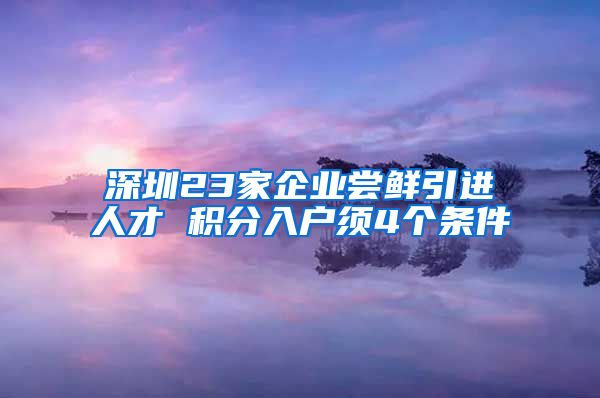 深圳23家企业尝鲜引进人才 积分入户须4个条件